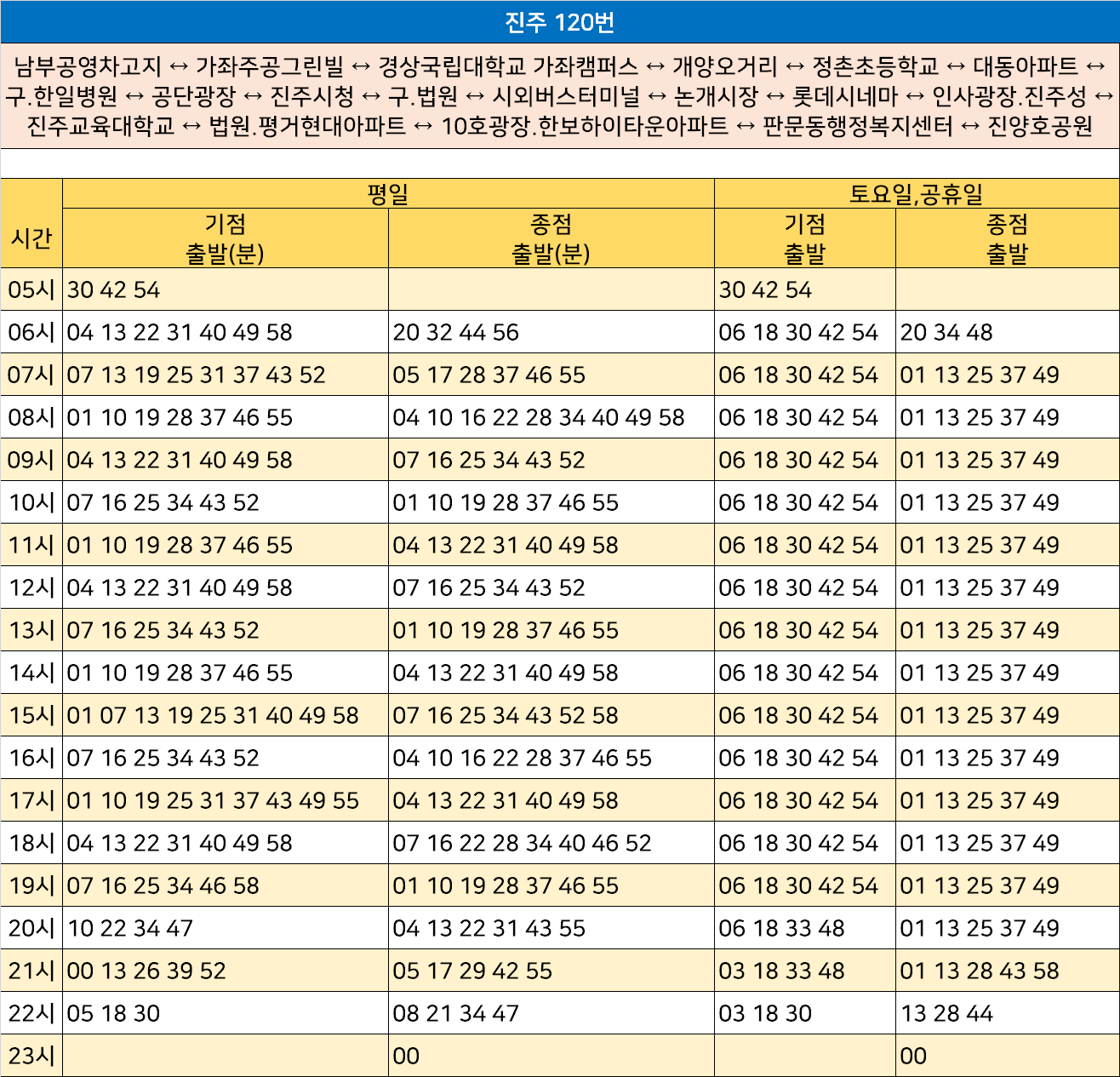 진주 120번

남부공영차고지 ↔ 가좌주공그린빌 ↔ 경상국립대학교 가좌캠퍼스 ↔ 개양오거리 ↔ 정촌초등학교 ↔ 대동아파트 ↔ 구.한일병원 ↔ 공단광장 ↔ 진주시청 ↔ 구.법원 ↔ 시외버스터미널 ↔ 논개시장 ↔ 롯데시네마 ↔ 인사광장.진주성 ↔ 진주교육대학교 ↔ 법원.평거현대아파트 ↔ 10호광장.한보하이타운아파트 ↔ 판문동행정복지센터 ↔ 진양호공원

| 시간 | 평일 기점 출발(분) | 평일 종점 출발(분) | 토요일,공휴일 기점 출발 | 토요일,공휴일 종점 출발 |
|---|---|---|---|---|
| 05시 | 30 42 54 | | 30 42 54 | |
| 06시 | 04 13 22 31 40 49 58 | 20 32 44 56 | 06 18 30 42 54 | 20 34 48 |
| 07시 | 07 13 19 25 31 37 43 52 | 05 17 28 37 46 55 | 06 18 30 42 54 | 01 13 25 37 49 |
| 08시 | 01 10 19 28 37 46 55 | 04 10 16 22 28 34 40 49 58 | 06 18 30 42 54 | 01 13 25 37 49 |
| 09시 | 04 13 22 31 40 49 58 | 07 16 25 34 43 52 | 06 18 30 42 54 | 01 13 25 37 49 |
| 10시 | 07 16 25 34 43 52 | 01 10 19 28 37 46 55 | 06 18 30 42 54 | 01 13 25 37 49 |
| 11시 | 01 10 19 28 37 46 55 | 04 13 22 31 40 49 58 | 06 18 30 42 54 | 01 13 25 37 49 |
| 12시 | 04 13 22 31 40 49 58 | 07 16 25 34 43 52 | 06 18 30 42 54 | 01 13 25 37 49 |
| 13시 | 07 16 25 34 43 52 | 01 10 19 28 37 46 55 | 06 18 30 42 54 | 01 13 25 37 49 |
| 14시 | 01 10 19 28 37 46 55 | 04 13 22 31 40 49 58 | 06 18 30 42 54 | 01 13 25 37 49 |
| 15시 | 01 07 13 19 25 31 40 49 58 | 07 16 25 34 43 52 58 | 06 18 30 42 54 | 01 13 25 37 49 |
| 16시 | 07 16 25 34 43 52 | 04 10 16 22 28 37 46 55 | 06 18 30 42 54 | 01 13 25 37 49 |
| 17시 | 01 10 19 25 31 37 43 49 55 | 04 13 22 31 40 49 58 | 06 18 30 42 54 | 01 13 25 37 49 |
| 18시 | 04 13 22 31 40 49 58 | 07 16 22 28 34 40 46 52 | 06 18 30 42 54 | 01 13 25 37 49 |
| 19시 | 07 16 25 34 46 58 | 01 10 19 28 37 46 55 | 06 18 30 42 54 | 01 13 25 37 49 |
| 20시 | 10 22 34 47 | 04 13 22 31 43 55 | 06 18 33 48 | 01 13 25 37 49 |
| 21시 | 00 13 26 39 52 | 05 17 29 42 55 | 03 18 33 48 | 01 13 28 43 58 |
| 22시 | 05 18 30 | 08 21 34 47 | 03 18 30 | 13 28 44 |
| 23시 | | 00 | | 00 |